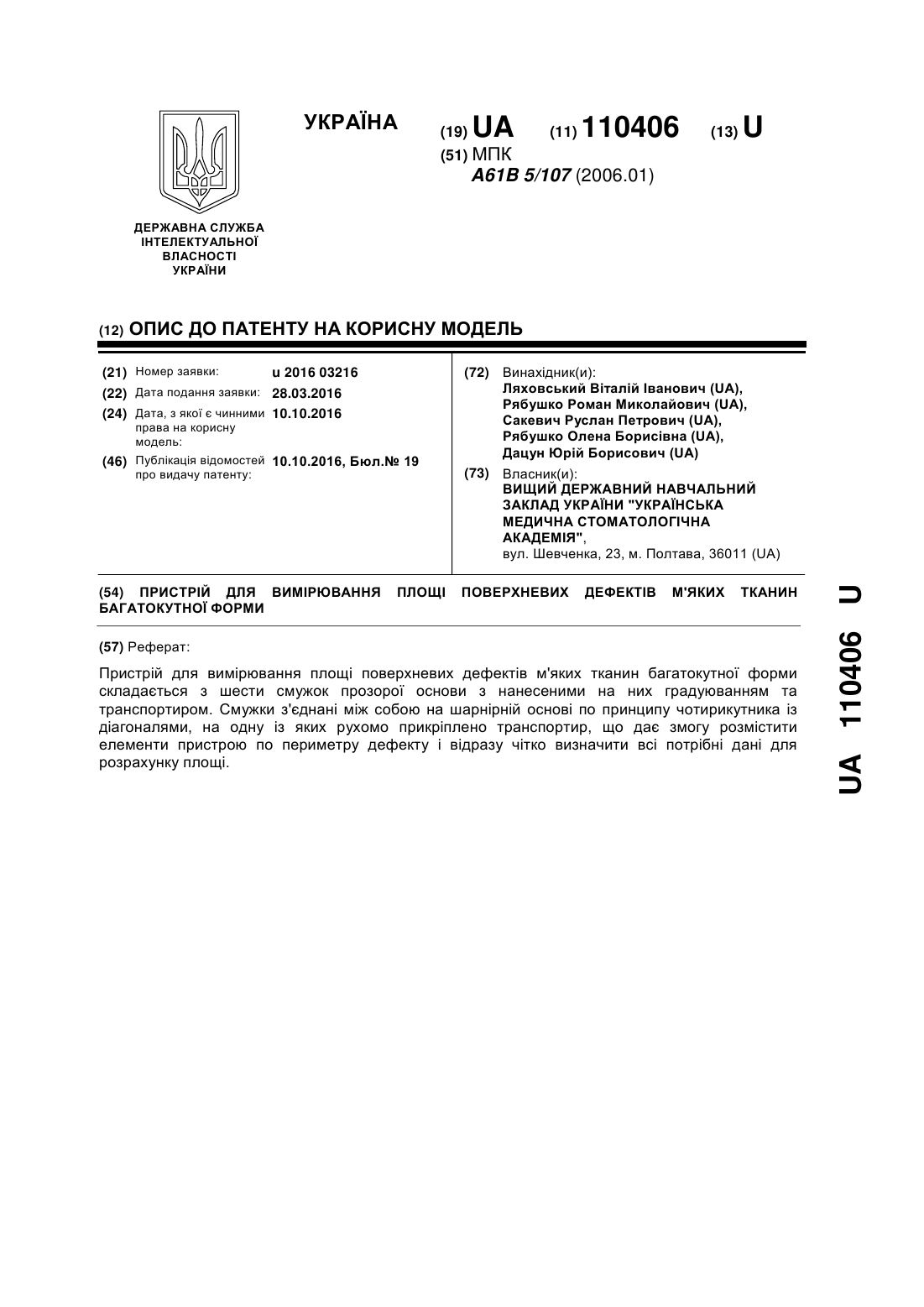 УКРАЇНА

(19) UA (11) 110406 (13) U

(51) МПК
A61B 5/107 (2006.01)

ДЕРЖАВНА СЛУЖБА ІНТЕЛЕКТУАЛЬНОЇ ВЛАСНОСТІ УКРАЇНИ

(12) ОПИС ДО ПАТЕНТУ НА КОРИСНУ МОДЕЛЬ

(21) Номер заявки: u 2016 03216
(22) Дата подання заявки: 28.03.2016
(24) Дата, з якої є чинними права на корисну модель: 10.10.2016
(46) Публікація відомостей про видачу патенту: 10.10.2016, Бюл.№ 19

(72) Винахідник(и):
Ляховський Віталій Іванович (UA),
Рябушко Роман Миколайович (UA),
Сакевич Руслан Петрович (UA),
Рябушко Олена Борисівна (UA),
Дацун Юрій Борисович (UA)

(73) Власник(и):
ВИЩИЙ ДЕРЖАВНИЙ НАВЧАЛЬНИЙ ЗАКЛАД УКРАЇНИ "УКРАЇНСЬКА МЕДИЧНА СТОМАТОЛОГІЧНА АКАДЕМІЯ",
вул. Шевченка, 23, м. Полтава, 36011 (UA)

(54) ПРИСТРІЙ ДЛЯ ВИМІРЮВАННЯ ПЛОЩІ ПОВЕРХНЕВИХ ДЕФЕКТІВ М'ЯКИХ ТКАНИН БАГАТОКУТНОЇ ФОРМИ

(57) Реферат:

Пристрій для вимірювання площі поверхневих дефектів м'яких тканин багатокутної форми складається з шести смужок прозорої основи з нанесеними на них градуюванням та транспортиром. Смужки з'єднані між собою на шарнірній основі по принципу чотирикутника із діагоналями, на одну із яких рухомо прикріплено транспортир, що дає змогу розмістити елементи пристрою по периметру дефекту і відразу чітко визначити всі потрібні дані для розрахунку площі.

UA 110406 U